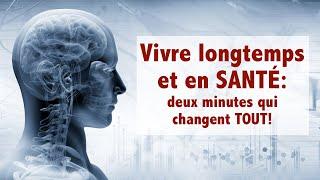 Vivre longtemps et en SANTÉ: deux minutes qui changent TOUT!